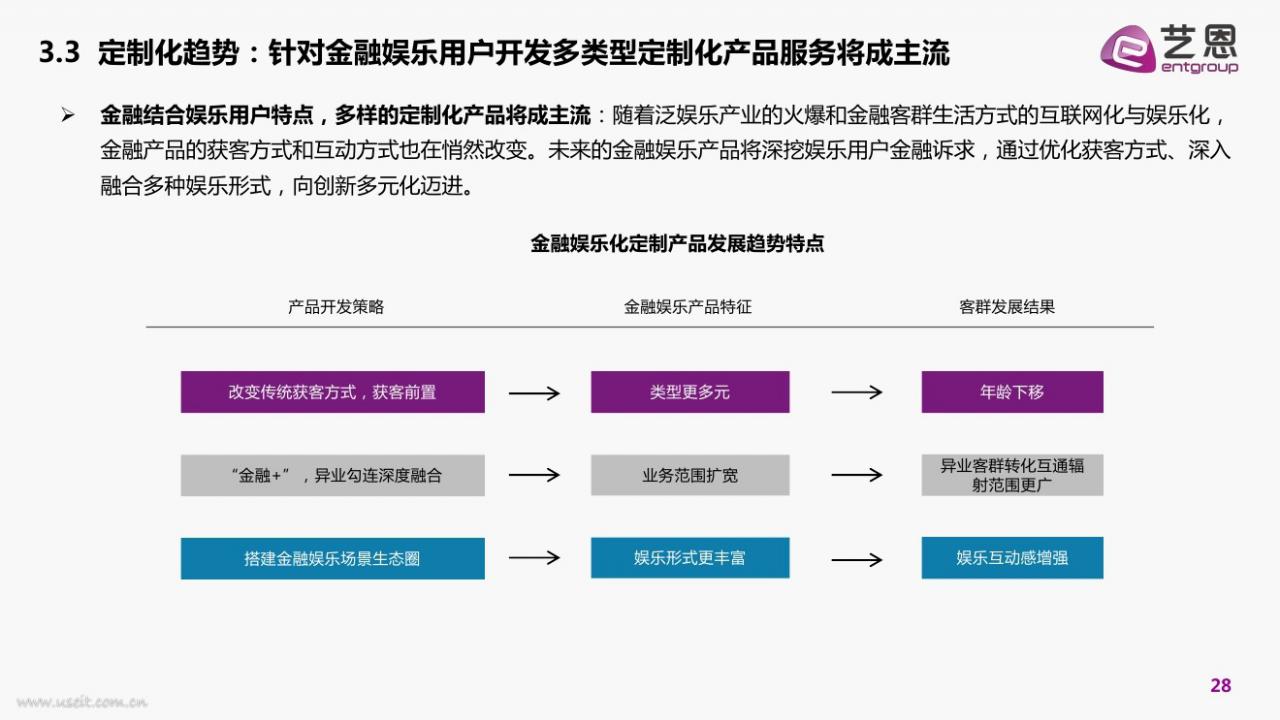 3.3 定制化趋势：针对金融娱乐用户开发多类型定制化产品服务将成主流

艺恩 entgroup

➢ 金融结合娱乐用户特点，多样的定制化产品将成主流：随着泛娱乐产业的火爆和金融客群生活方式的互联网化与娱乐化，金融产品的获客方式和互动方式也在悄然改变。未来的金融娱乐产品将深挖娱乐用户金融诉求，通过优化获客方式、深入融合多种娱乐形式，向创新多元化迈进。

金融娱乐化定制产品发展趋势特点

| 产品开发策略 | 金融娱乐产品特征 | 客群发展结果 |
|---|---|---|
| 改变传统获客方式，获客前置 | 类型更多元 | 年龄下移 |
| “金融+”，异业勾连深度融合 | 业务范围扩宽 | 异业客群转化互通辐射范围更广 |
| 搭建金融娱乐场景生态圈 | 娱乐形式更丰富 | 娱乐互动感增强 |

www.useit.com.cn

28